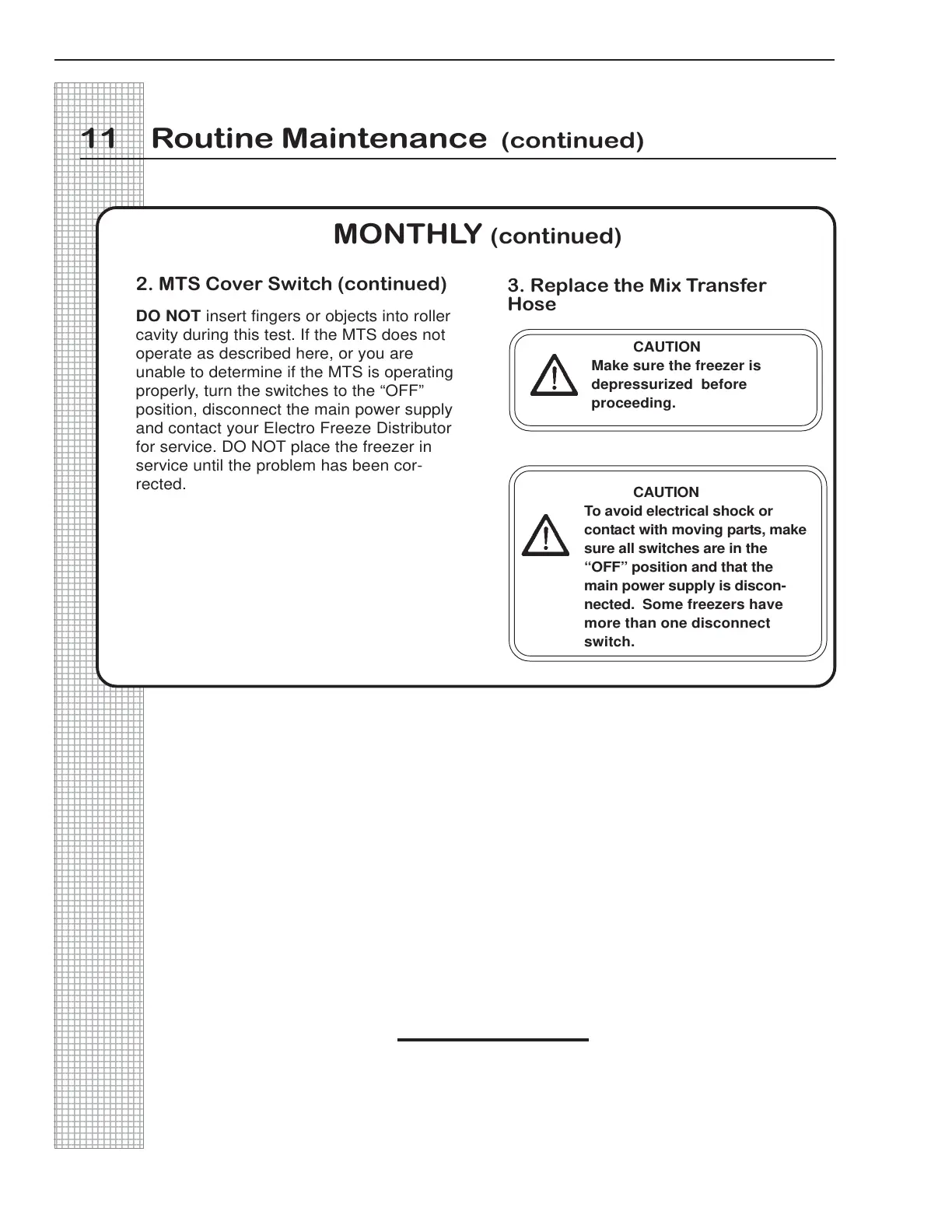 11 Routine Maintenance (continued)

MONTHLY (continued)

2. MTS Cover Switch (continued)

DO NOT insert fingers or objects into roller cavity during this test. If the MTS does not operate as described here, or you are unable to determine if the MTS is operating properly, turn the switches to the “OFF” position, disconnect the main power supply and contact your Electro Freeze Distributor for service. DO NOT place the freezer in service until the problem has been corrected.

3. Replace the Mix Transfer Hose

CAUTION
Make sure the freezer is depressurized before proceeding.

CAUTION
To avoid electrical shock or contact with moving parts, make sure all switches are in the “OFF” position and that the main power supply is disconnected. Some freezers have more than one disconnect switch.